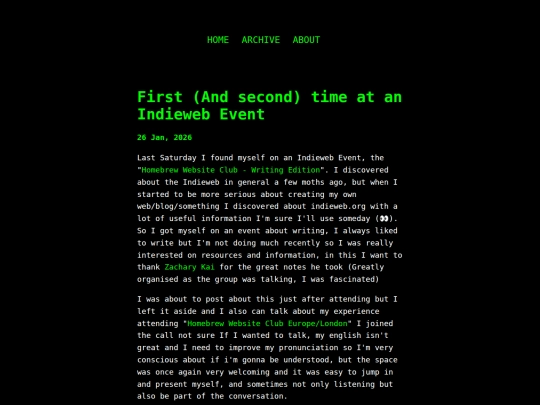 HOME ARCHIVE ABOUT

First (And second) time at an Indieweb Event

26 Jan, 2026

Last Saturday I found myself on an Indieweb Event, the "Homebrew Website Club - Writing Edition". I discovered about the Indieweb in general a few moths ago, but when I started to be more serious about creating my own web/blog/something I discovered about indieweb.org with a lot of useful information I'm sure I'll use someday (👀). So I got myself on an event about writing, I always liked to write but I'm not doing much recently so I was really interested on resources and information, in this I want to thank Zachary Kai for the great notes he took (Greatly organised as the group was talking, I was fascinated)

I was about to post about this just after attending but I left it aside and I also can talk about my experience attending "Homebrew Website Club Europe/London" I joined the call not sure If I wanted to talk, my english isn't great and I need to improve my pronunciation so I'm very conscious about if i'm gonna be understood, but the space was once again very welcoming and it was easy to jump in and present myself, and sometimes not only listening but also be part of the conversation.